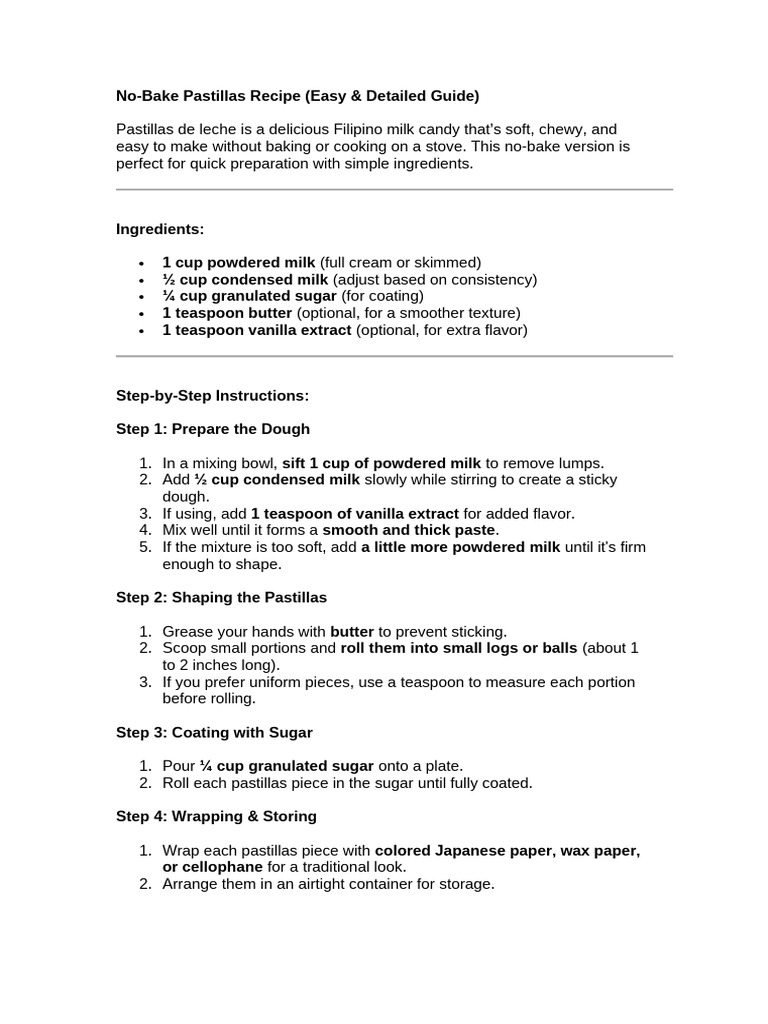 No-Bake Pastillas Recipe (Easy & Detailed Guide)

Pastillas de leche is a delicious Filipino milk candy that's soft, chewy, and easy to make without baking or cooking on a stove. This no-bake version is perfect for quick preparation with simple ingredients.

Ingredients:

- 1 cup powdered milk (full cream or skimmed)
- ½ cup condensed milk (adjust based on consistency)
- ¼ cup granulated sugar (for coating)
- 1 teaspoon butter (optional, for a smoother texture)
- 1 teaspoon vanilla extract (optional, for extra flavor)

Step-by-Step Instructions:

Step 1: Prepare the Dough

1. In a mixing bowl, sift 1 cup of powdered milk to remove lumps.
2. Add ½ cup condensed milk slowly while stirring to create a sticky dough.
3. If using, add 1 teaspoon of vanilla extract for added flavor.
4. Mix well until it forms a smooth and thick paste.
5. If the mixture is too soft, add a little more powdered milk until it's firm enough to shape.

Step 2: Shaping the Pastillas

1. Grease your hands with butter to prevent sticking.
2. Scoop small portions and roll them into small logs or balls (about 1 to 2 inches long).
3. If you prefer uniform pieces, use a teaspoon to measure each portion before rolling.

Step 3: Coating with Sugar

1. Pour ¼ cup granulated sugar onto a plate.
2. Roll each pastillas piece in the sugar until fully coated.

Step 4: Wrapping & Storing

1. Wrap each pastillas piece with colored Japanese paper, wax paper, or cellophane for a traditional look.
2. Arrange them in an airtight container for storage.